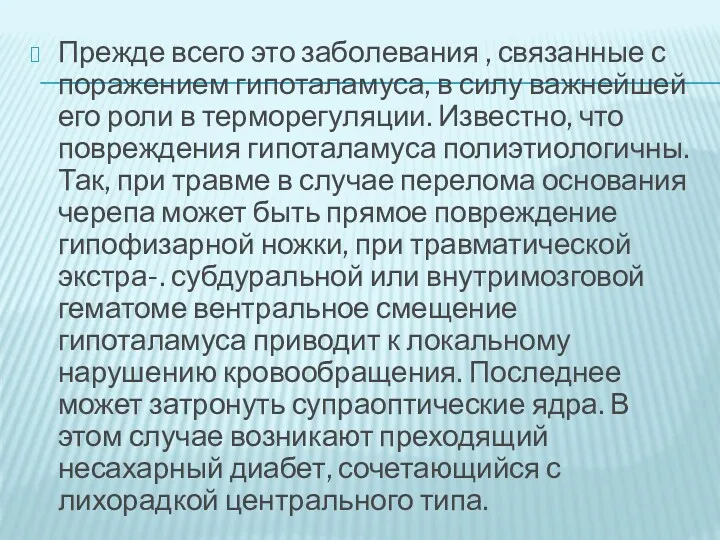 Прежде всего это заболевания , связанные с поражением гипоталамуса, в силу важнейшей его роли в терморегуляции. Известно, что повреждения гипоталамуса полиэтиологичны. Так, при травме в случае перелома основания черепа может быть прямое повреждение гипофизарной ножки, при травматической экстра-. субдуральной или внутримозговой гематоме вентральное смещение гипоталамуса приводит к локальному нарушению кровообращения. Последнее может затронуть супраоптические ядра. В этом случае возникают преходящий несахарный диабет, сочетающийся с лихорадкой центрального типа.